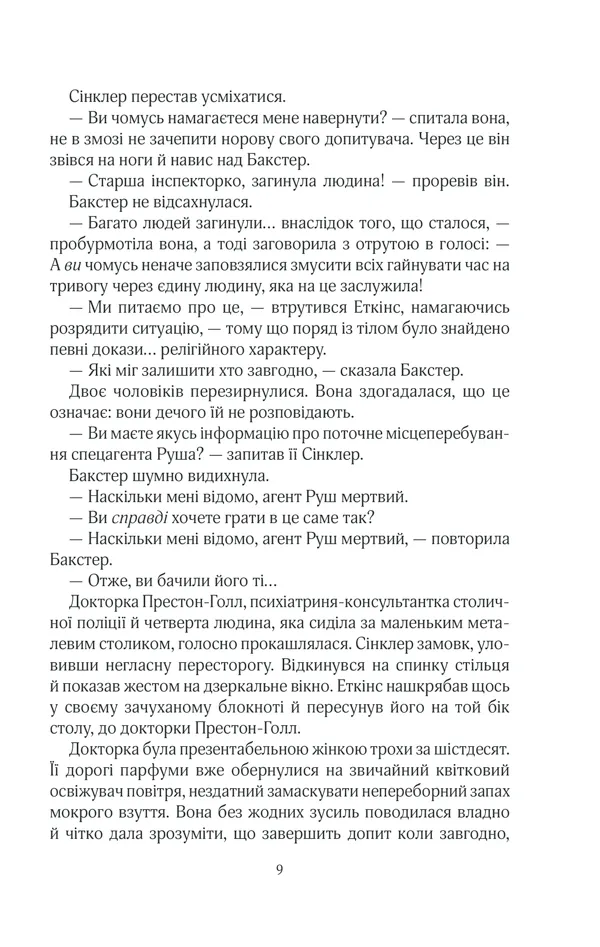 Сінклер перестав усміхатися.

— Ви чомусь намагаєтеся мене навернути? — спитала вона, не в змозі не зачепити норову свого допитувача. Через це він звівся на ноги й навис над Бакстер.

— Старша інспекторко, загинула людина! — проревів він.

Бакстер не відсахнулася.

— Багато людей загинули... внаслідок того, що сталося, — пробурмотіла вона, а тоді заговорила з отрутою в голосі: — А ви чомусь неначе заповзялися змусити всіх гайнувати час на тривогу через єдину людину, яка на це заслужила!

— Ми питаємо про це, — втрутився Еткінс, намагаючись розрядити ситуацію, — тому що поряд із тілом було знайдено певні докази... релігійного характеру.

— Які міг залишити хто завгодно, — сказала Бакстер.

Двоє чоловіків перезирнулися. Вона здогадалася, що це означає: вони дечого їй не розповідають.

— Ви маєте якусь інформацію про поточне місцеперебування спецагента Руша? — запитав її Сінклер.

Бакстер шумно видихнула.

— Наскільки мені відомо, агент Руш мертвий.

— Ви справді хочете грати в це саме так?

— Наскільки мені відомо, агент Руш мертвий, — повторила Бакстер.

— Отже, ви бачили його ті...

Докторка Престон-Голл, психіатриня-консультантка столичної поліції й четверта людина, яка сиділа за маленьким металевим столиком, голосно прокашлялася. Сінклер замовк, уловивши негласну пересторогу. Відкинувся на спинку стільця й показав жестом на дзеркальне вікно. Еткінс нашкрябав щось у своєму зачуханому блокноті й пересунув його на той бік столу, до докторки Престон-Голл.

Докторка була презентабельною жінкою трохи за шістдесят. Її дорогі парфуми вже обернулися на звичайний квітковий освіжувач повітря, нездатний замаскувати непереборний запах мокрого взуття. Вона без жодних зусиль поводилася владно й чітко дала зрозуміти, що завершить допит коли завгодно,

9